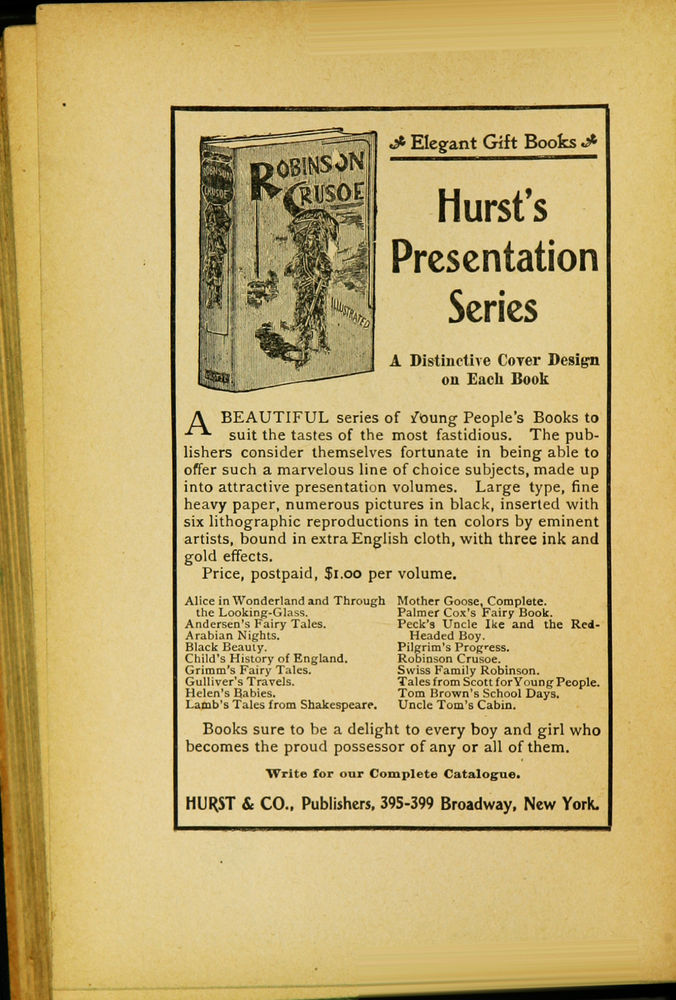 ROBINSON CRUSOE

ILLUSTRATED

Elegant Gift Books

Hurst's Presentation Series

A Distinctive Cover Design on Each Book

A BEAUTIFUL series of Young People's Books to suit the tastes of the most fastidious. The publishers consider themselves fortunate in being able to offer such a marvelous line of choice subjects, made up into attractive presentation volumes. Large type, fine heavy paper, numerous pictures in black, inserted with six lithographic reproductions in ten colors by eminent artists, bound in extra English cloth, with three ink and gold effects.

Price, postpaid, $1.00 per volume.

Alice in Wonderland and Through the Looking-Glass.
Andersen's Fairy Tales.
Arabian Nights.
Black Beauty.
Child's History of England.
Grimm's Fairy Tales.
Gulliver's Travels.
Helen's Babies.
Lamb's Tales from Shakespeare.

Mother Goose, Complete.
Palmer Cox's Fairy Book.
Peck's Uncle Ike and the Red-Headed Boy.
Pilgrim's Progress.
Robinson Crusoe.
Swiss Family Robinson.
Tales from Scott for Young People.
Tom Brown's School Days.
Uncle Tom's Cabin.

Books sure to be a delight to every boy and girl who becomes the proud possessor of any or all of them.

Write for our Complete Catalogue.

HURST & CO., Publishers, 395-399 Broadway, New York.